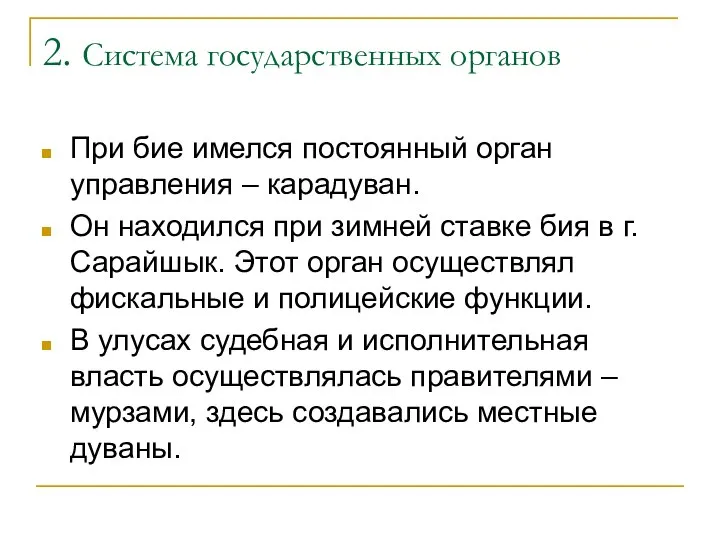 2. Система государственных органов

При бие имелся постоянный орган управления – карадуван.

Он находился при зимней ставке бия в г. Сарайшык. Этот орган осуществлял фискальные и полицейские функции.

В улусах судебная и исполнительная власть осуществлялась правителями – мурзами, здесь создавались местные дуваны.